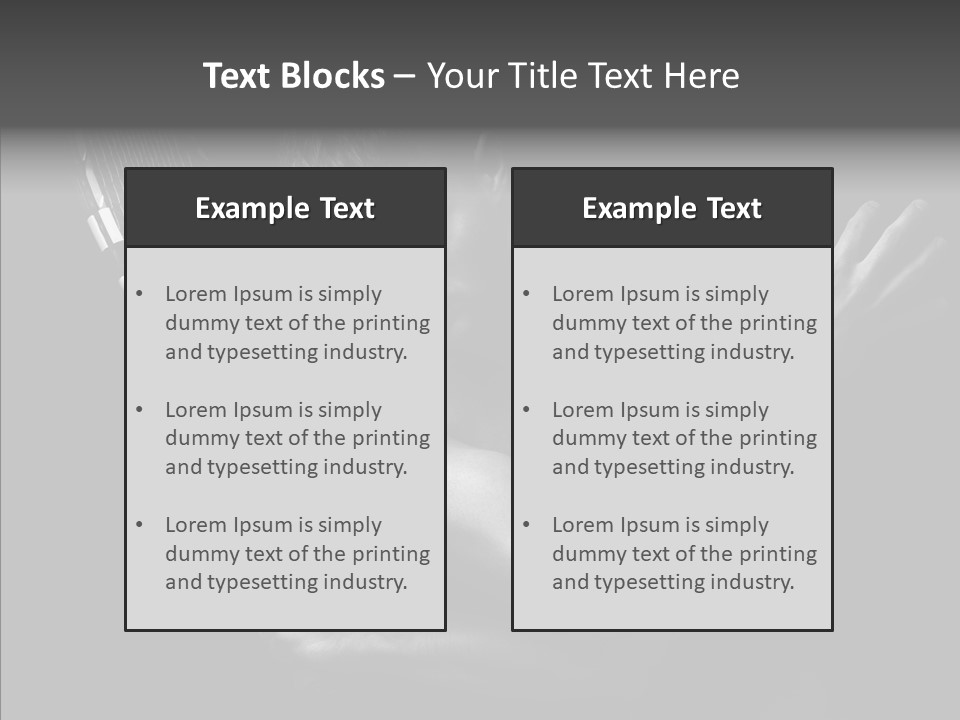 Text Blocks – Your Title Text Here

Example Text

• Lorem Ipsum is simply dummy text of the printing and typesetting industry.

• Lorem Ipsum is simply dummy text of the printing and typesetting industry.

• Lorem Ipsum is simply dummy text of the printing and typesetting industry.

Example Text

• Lorem Ipsum is simply dummy text of the printing and typesetting industry.

• Lorem Ipsum is simply dummy text of the printing and typesetting industry.

• Lorem Ipsum is simply dummy text of the printing and typesetting industry.